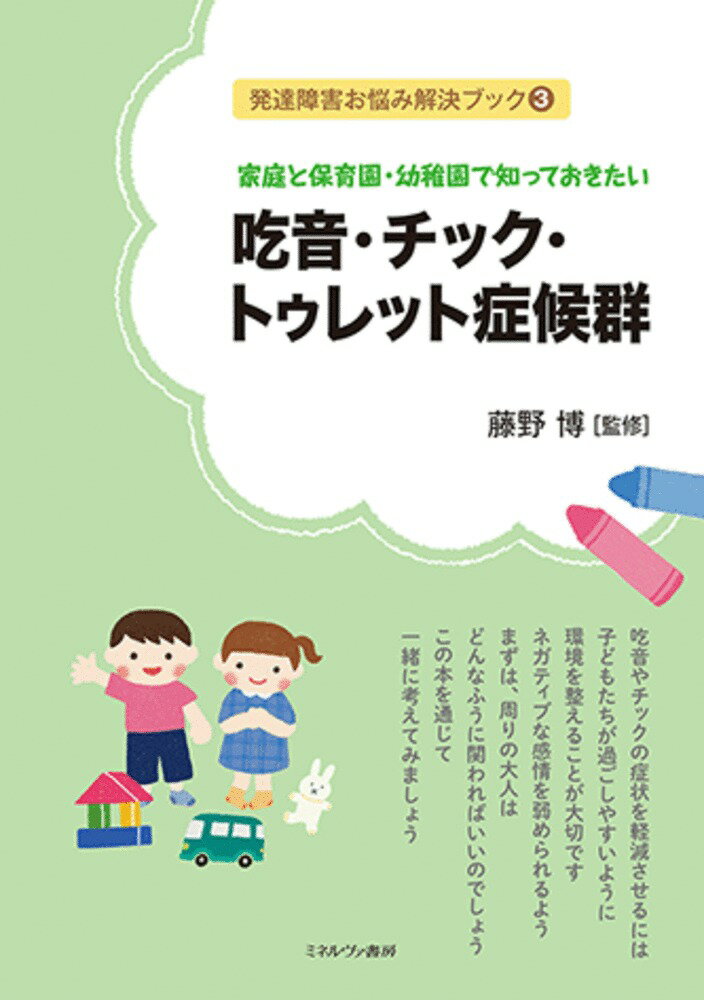 発達障害お悩み解決ブック③

家庭と保育園・幼稚園で知っておきたい

吃音・チック・トゥレット症候群

藤野 博［監修］

吃音やチックの症状を軽減させるには
子どもたちが過ごしやすいように
環境を整えることが大切です
ネガティブな感情を弱められるよう
まずは、周りの大人は
どんなふうに関わればいいのでしょう
この本を通じて
一緒に考えてみましょう

ミネルヴァ書房